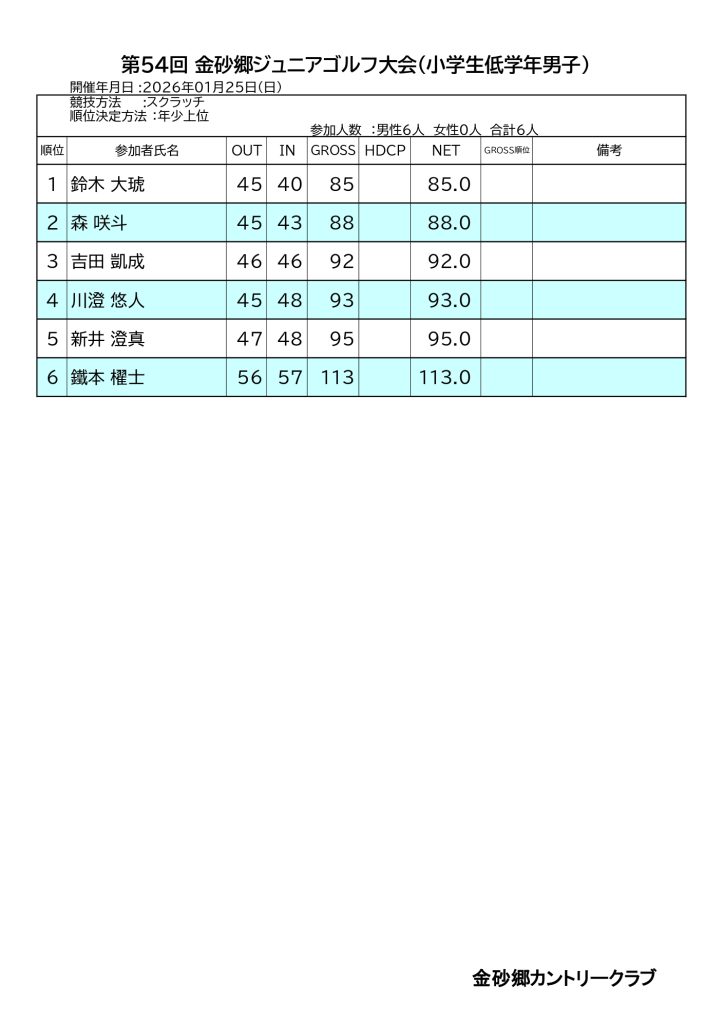 第54回 金砂郷ジュニアゴルフ大会(小学生低学年男子)

開催年月日 :2026年01月25日(日)
競技方法 :スクラッチ
順位決定方法 :年少上位
参加人数 :男性6人 女性0人 合計6人

| 順位 | 参加者氏名 | OUT | IN | GROSS | HDCP | NET | GROSS順位 | 備考 |
|---|---|---|---|---|---|---|---|---|
| 1 | 鈴木 大琥 | 45 | 40 | 85 | | 85.0 | | |
| 2 | 森 咲斗 | 45 | 43 | 88 | | 88.0 | | |
| 3 | 吉田 凱成 | 46 | 46 | 92 | | 92.0 | | |
| 4 | 川澄 悠人 | 45 | 48 | 93 | | 93.0 | | |
| 5 | 新井 澄真 | 47 | 48 | 95 | | 95.0 | | |
| 6 | 鐵本 櫂士 | 56 | 57 | 113 | | 113.0 | | |

金砂郷カントリークラブ